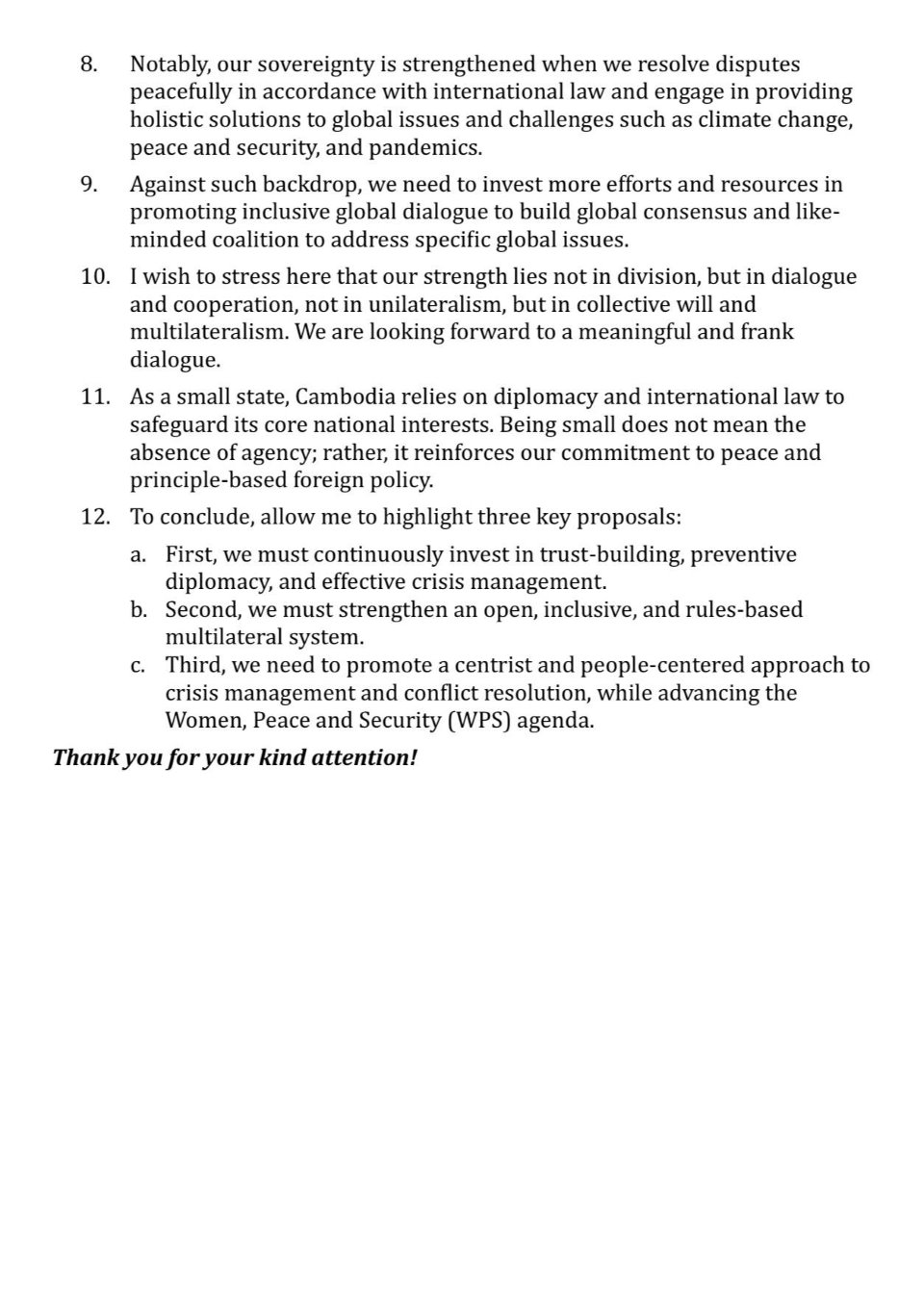 8. Notably, our sovereignty is strengthened when we resolve disputes peacefully in accordance with international law and engage in providing holistic solutions to global issues and challenges such as climate change, peace and security, and pandemics.

9. Against such backdrop, we need to invest more efforts and resources in promoting inclusive global dialogue to build global consensus and like-minded coalition to address specific global issues.

10. I wish to stress here that our strength lies not in division, but in dialogue and cooperation, not in unilateralism, but in collective will and multilateralism. We are looking forward to a meaningful and frank dialogue.

11. As a small state, Cambodia relies on diplomacy and international law to safeguard its core national interests. Being small does not mean the absence of agency; rather, it reinforces our commitment to peace and principle-based foreign policy.

12. To conclude, allow me to highlight three key proposals:

a. First, we must continuously invest in trust-building, preventive diplomacy, and effective crisis management.

b. Second, we must strengthen an open, inclusive, and rules-based multilateral system.

c. Third, we need to promote a centrist and people-centered approach to crisis management and conflict resolution, while advancing the Women, Peace and Security (WPS) agenda.

Thank you for your kind attention!